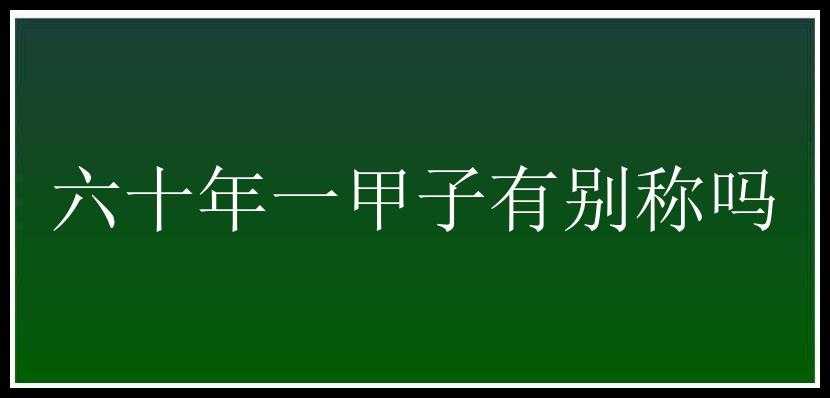 六十年一甲子有别称吗